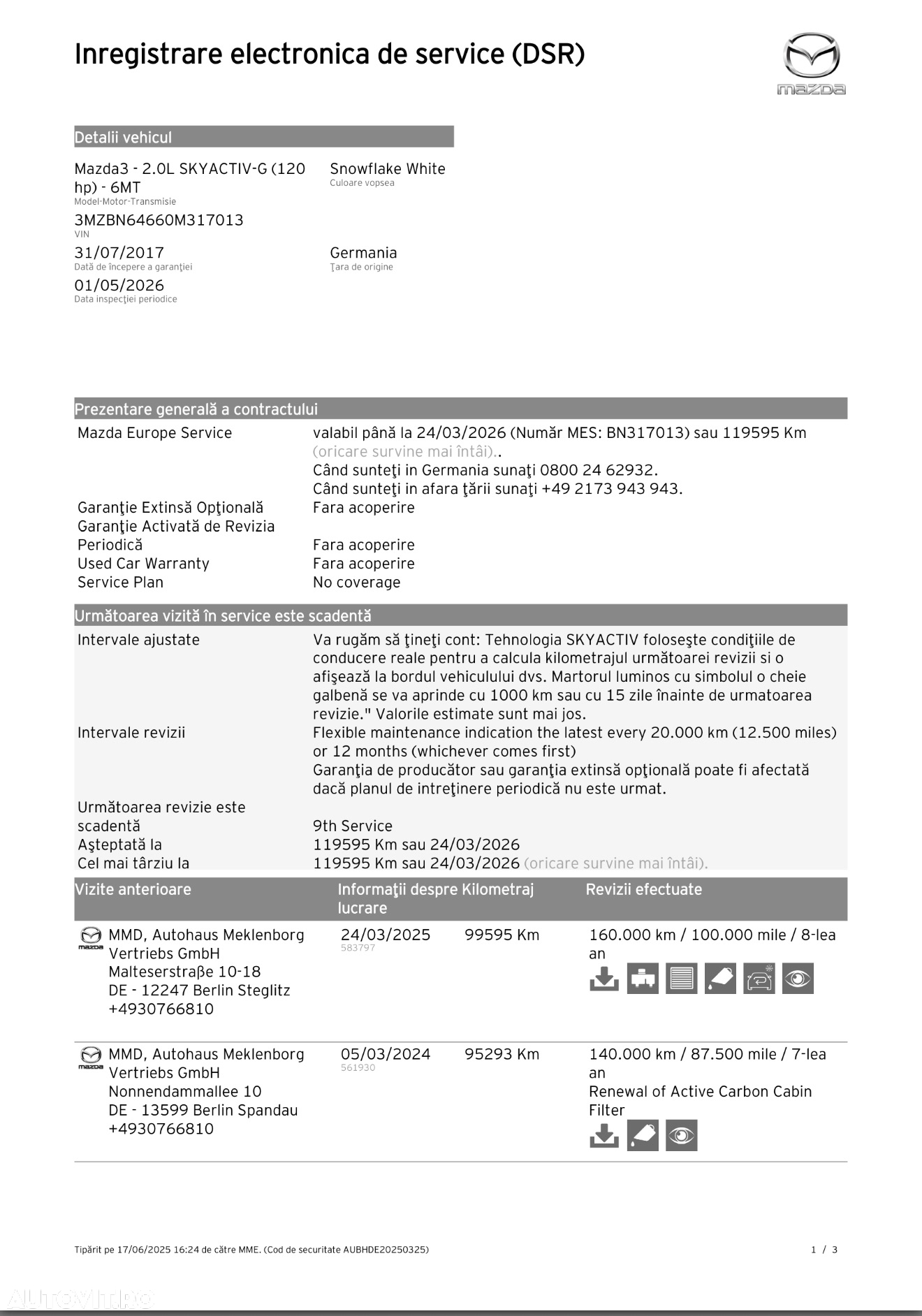 Inregistrare electronica de service (DSR)

mazda

Detalii vehicul

Mazda3 - 2.0L SKYACTIV-G (120 hp) - 6MT
Model-Motor-Transmisie

Snowflake White
Culoare vopsea

3MZBN64660M317013
VIN

31/07/2017
Dată de începere a garanţiei

Germania
Ţara de origine

01/05/2026
Data inspecţiei periodice

Prezentare generală a contractului

| | |
|---|---|
| Mazda Europe Service | valabil până la 24/03/2026 (Număr MES: BN317013) sau 119595 Km (oricare survine mai întâi).. Când sunteţi in Germania sunaţi 0800 24 62932. Când sunteţi in afara ţării sunaţi +49 2173 943 943. |
| Garanţie Extinsă Opţională | Fara acoperire |
| Garanţie Activată de Revizia Periodică | Fara acoperire |
| Used Car Warranty | Fara acoperire |
| Service Plan | No coverage |

Următoarea vizită în service este scadentă

| | |
|---|---|
| Intervale ajustate | Va rugăm să ţineţi cont: Tehnologia SKYACTIV foloseşte condiţiile de conducere reale pentru a calcula kilometrajul următoarei revizii si o afişează la bordul vehiculului dvs. Martorul luminos cu simbolul o cheie galbenă se va aprinde cu 1000 km sau cu 15 zile înainte de urmatoarea revizie." Valorile estimate sunt mai jos. |
| Intervale revizii | Flexible maintenance indication the latest every 20.000 km (12.500 miles) or 12 months (whichever comes first) Garanţia de producător sau garanţia extinsă opţională poate fi afectată dacă planul de intreţinere periodică nu este urmat. |
| Următoarea revizie este scadentă | 9th Service |
| Aşteptată la | 119595 Km sau 24/03/2026 |
| Cel mai târziu la | 119595 Km sau 24/03/2026 (oricare survine mai întâi). |

| Vizite anterioare | Informaţii despre lucrare | Kilometraj | Revizii efectuate |
|---|---|---|---|
| mazda MMD, Autohaus Meklenborg Vertriebs GmbH Malteserstraβe 10-18 DE - 12247 Berlin Steglitz +4930766810 | 24/03/2025 583797 | 99595 Km | 160.000 km / 100.000 mile / 8-lea an |
| mazda MMD, Autohaus Meklenborg Vertriebs GmbH Nonnendammallee 10 DE - 13599 Berlin Spandau +4930766810 | 05/03/2024 561930 | 95293 Km | 140.000 km / 87.500 mile / 7-lea an Renewal of Active Carbon Cabin Filter |

Tipărit pe 17/06/2025 16:24 de către MME. (Cod de securitate AUBHDE20250325)

1 / 3

AUTOVIT.RO